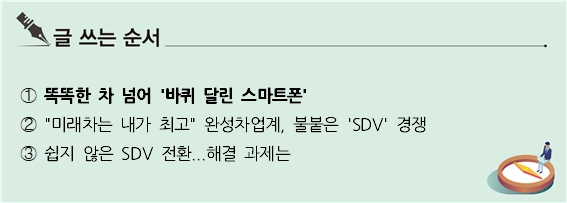 글 쓰는 순서

① 똑똑한 차 넘어 '바퀴 달린 스마트폰'

② "미래차는 내가 최고" 완성차업계, 불붙은 'SDV' 경쟁

③ 쉽지 않은 SDV 전환...해결 과제는